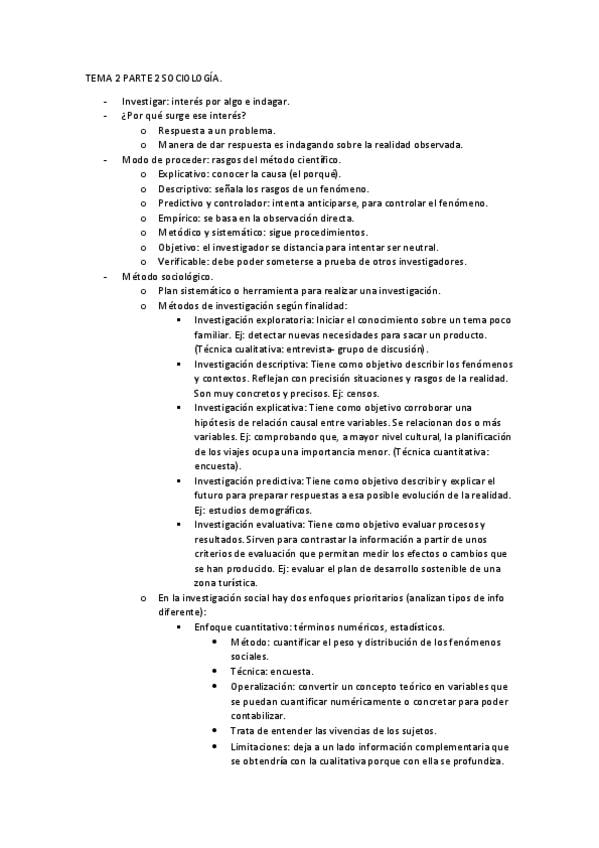 TEMA 2 PARTE 2 SOCIOLOGÍA.

- Investigar: interés por algo e indagar.
- ¿Por qué surge ese interés?
  o Respuesta a un problema.
  o Manera de dar respuesta es indagando sobre la realidad observada.
- Modo de proceder: rasgos del método científico.
  o Explicativo: conocer la causa (el porqué).
  o Descriptivo: señala los rasgos de un fenómeno.
  o Predictivo y controlador: intenta anticiparse, para controlar el fenómeno.
  o Empírico: se basa en la observación directa.
  o Metódico y sistemático: sigue procedimientos.
  o Objetivo: el investigador se distancia para intentar ser neutral.
  o Verificable: debe poder someterse a prueba de otros investigadores.
- Método sociológico.
  o Plan sistemático o herramienta para realizar una investigación.
  o Métodos de investigación según finalidad:
    ▪ Investigación exploratoria: Iniciar el conocimiento sobre un tema poco familiar. Ej: detectar nuevas necesidades para sacar un producto. (Técnica cualitativa: entrevista- grupo de discusión).
    ▪ Investigación descriptiva: Tiene como objetivo describir los fenómenos y contextos. Reflejan con precisión situaciones y rasgos de la realidad. Son muy concretos y precisos. Ej: censos.
    ▪ Investigación explicativa: Tiene como objetivo corroborar una hipótesis de relación causal entre variables. Se relacionan dos o más variables. Ej: comprobando que, a mayor nivel cultural, la planificación de los viajes ocupa una importancia menor. (Técnica cuantitativa: encuesta).
    ▪ Investigación predictiva: Tiene como objetivo describir y explicar el futuro para preparar respuestas a esa posible evolución de la realidad. Ej: estudios demográficos.
    ▪ Investigación evaluativa: Tiene como objetivo evaluar procesos y resultados. Sirven para contrastar la información a partir de unos criterios de evaluación que permitan medir los efectos o cambios que se han producido. Ej: evaluar el plan de desarrollo sostenible de una zona turística.
  o En la investigación social hay dos enfoques prioritarios (analizan tipos de info diferente):
    ▪ Enfoque cuantitativo: términos numéricos, estadísticos.
      • Método: cuantificar el peso y distribución de los fenómenos sociales.
      • Técnica: encuesta.
      • Operalización: convertir un concepto teórico en variables que se puedan cuantificar numéricamente o concretar para poder contabilizar.
      • Trata de entender las vivencias de los sujetos.
      • Limitaciones: deja a un lado información complementaria que se obtendría con la cualitativa porque con ella se profundiza.